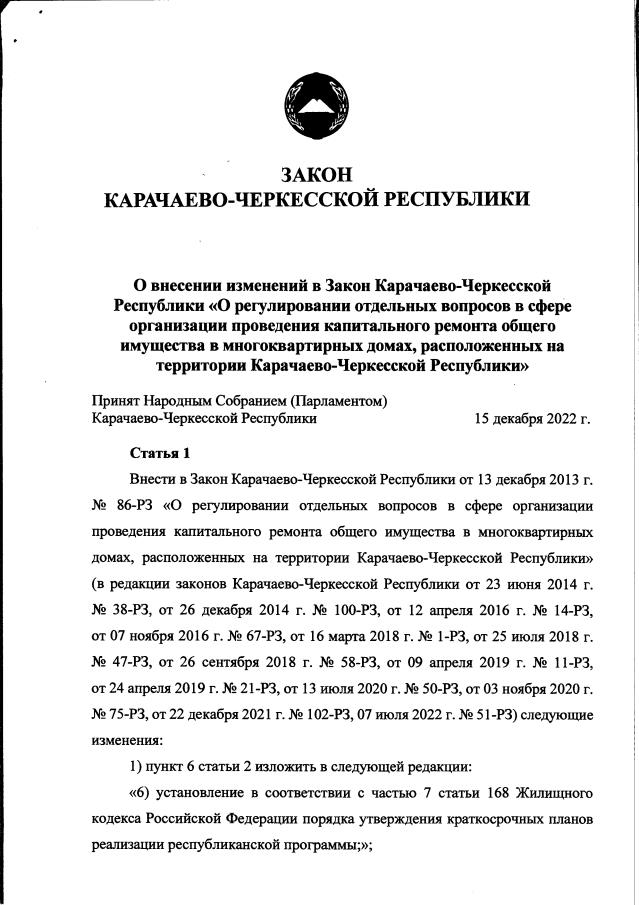 ЗАКОН
КАРАЧАЕВО-ЧЕРКЕССКОЙ РЕСПУБЛИКИ

О внесении изменений в Закон Карачаево-Черкесской Республики «О регулировании отдельных вопросов в сфере организации проведения капитального ремонта общего имущества в многоквартирных домах, расположенных на территории Карачаево-Черкесской Республики»

Принят Народным Собранием (Парламентом) Карачаево-Черкесской Республики 15 декабря 2022 г.

Статья 1

Внести в Закон Карачаево-Черкесской Республики от 13 декабря 2013 г. № 86-РЗ «О регулировании отдельных вопросов в сфере организации проведения капитального ремонта общего имущества в многоквартирных домах, расположенных на территории Карачаево-Черкесской Республики» (в редакции законов Карачаево-Черкесской Республики от 23 июня 2014 г. № 38-РЗ, от 26 декабря 2014 г. № 100-РЗ, от 12 апреля 2016 г. № 14-РЗ, от 07 ноября 2016 г. № 67-РЗ, от 16 марта 2018 г. № 1-РЗ, от 25 июля 2018 г. № 47-РЗ, от 26 сентября 2018 г. № 58-РЗ, от 09 апреля 2019 г. № 11-РЗ, от 24 апреля 2019 г. № 21-РЗ, от 13 июля 2020 г. № 50-РЗ, от 03 ноября 2020 г. № 75-РЗ, от 22 декабря 2021 г. № 102-РЗ, 07 июля 2022 г. № 51-РЗ) следующие изменения:

1) пункт 6 статьи 2 изложить в следующей редакции:

«6) установление в соответствии с частью 7 статьи 168 Жилищного кодекса Российской Федерации порядка утверждения краткосрочных планов реализации республиканской программы;»;